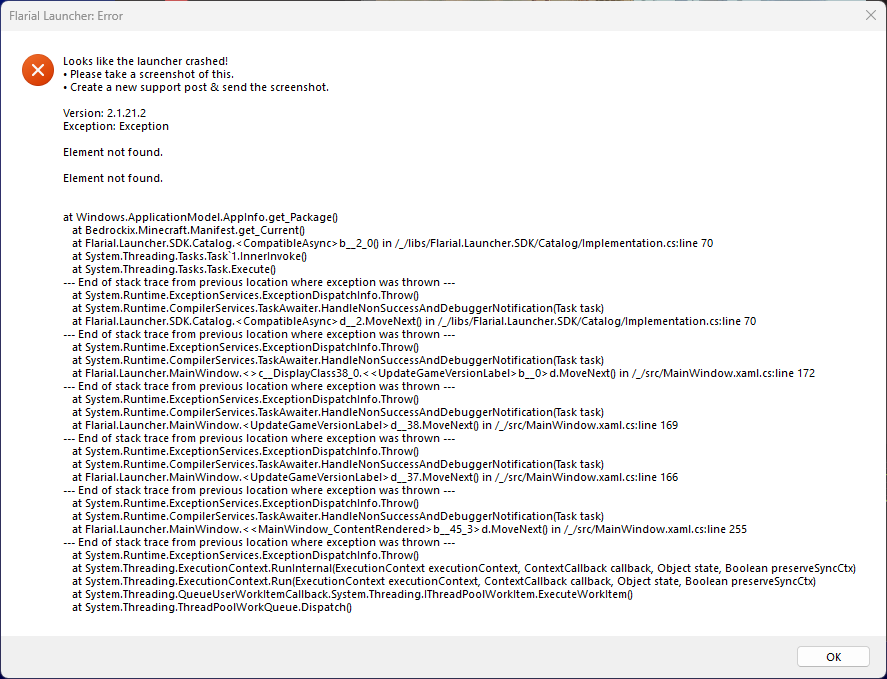 Flarial Launcher: Error

Looks like the launcher crashed!
• Please take a screenshot of this.
• Create a new support post & send the screenshot.

Version: 2.1.21.2
Exception: Exception

Element not found.

Element not found.

at Windows.ApplicationModel.AppInfo.get_Package()
at Bedrockix.Minecraft.Manifest.get_Current()
at Flarial.Launcher.SDK.Catalog.<CompatibleAsync>b__2_0() in /_/libs/Flarial.Launcher.SDK/Catalog/Implementation.cs:line 70
at System.Threading.Tasks.Task`1.InnerInvoke()
at System.Threading.Tasks.Task.Execute()
--- End of stack trace from previous location where exception was thrown ---
at System.Runtime.ExceptionServices.ExceptionDispatchInfo.Throw()
at System.Runtime.CompilerServices.TaskAwaiter.HandleNonSuccessAndDebuggerNotification(Task task)
at Flarial.Launcher.SDK.Catalog.<CompatibleAsync>d__2.MoveNext() in /_/libs/Flarial.Launcher.SDK/Catalog/Implementation.cs:line 70
--- End of stack trace from previous location where exception was thrown ---
at System.Runtime.ExceptionServices.ExceptionDispatchInfo.Throw()
at System.Runtime.CompilerServices.TaskAwaiter.HandleNonSuccessAndDebuggerNotification(Task task)
at Flarial.Launcher.MainWindow.<>c__DisplayClass38_0.<<UpdateGameVersionLabel>b__0>d.MoveNext() in /_/src/MainWindow.xaml.cs:line 172
--- End of stack trace from previous location where exception was thrown ---
at System.Runtime.ExceptionServices.ExceptionDispatchInfo.Throw()
at System.Runtime.CompilerServices.TaskAwaiter.HandleNonSuccessAndDebuggerNotification(Task task)
at Flarial.Launcher.MainWindow.<UpdateGameVersionLabel>d__38.MoveNext() in /_/src/MainWindow.xaml.cs:line 169
--- End of stack trace from previous location where exception was thrown ---
at System.Runtime.ExceptionServices.ExceptionDispatchInfo.Throw()
at System.Runtime.CompilerServices.TaskAwaiter.HandleNonSuccessAndDebuggerNotification(Task task)
at Flarial.Launcher.MainWindow.<UpdateGameVersionLabel>d__37.MoveNext() in /_/src/MainWindow.xaml.cs:line 166
--- End of stack trace from previous location where exception was thrown ---
at System.Runtime.ExceptionServices.ExceptionDispatchInfo.Throw()
at System.Runtime.CompilerServices.TaskAwaiter.HandleNonSuccessAndDebuggerNotification(Task task)
at Flarial.Launcher.MainWindow.<<MainWindow_ContentRendered>b__45_3>d.MoveNext() in /_/src/MainWindow.xaml.cs:line 255
--- End of stack trace from previous location where exception was thrown ---
at System.Runtime.ExceptionServices.ExceptionDispatchInfo.Throw()
at System.Threading.ExecutionContext.RunInternal(ExecutionContext executionContext, ContextCallback callback, Object state, Boolean preserveSyncCtx)
at System.Threading.ExecutionContext.Run(ExecutionContext executionContext, ContextCallback callback, Object state, Boolean preserveSyncCtx)
at System.Threading.QueueUserWorkItemCallback.System.Threading.IThreadPoolWorkItem.ExecuteWorkItem()
at System.Threading.ThreadPoolWorkQueue.Dispatch()

OK